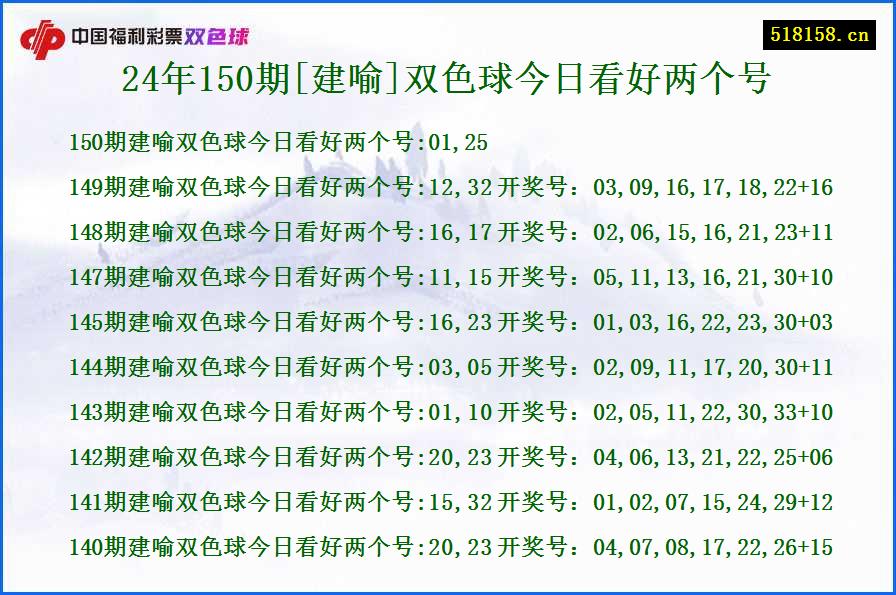 中国福利彩票双色球

518158.cn

24年150期[建喻]双色球今日看好两个号

150期建喻双色球今日看好两个号:01,25

149期建喻双色球今日看好两个号:12,32 开奖号：03,09,16,17,18,22+16

148期建喻双色球今日看好两个号:16,17 开奖号：02,06,15,16,21,23+11

147期建喻双色球今日看好两个号:11,15 开奖号：05,11,13,16,21,30+10

145期建喻双色球今日看好两个号:16,23 开奖号：01,03,16,22,23,30+03

144期建喻双色球今日看好两个号:03,05 开奖号：02,09,11,17,20,30+11

143期建喻双色球今日看好两个号:01,10 开奖号：02,05,11,22,30,33+10

142期建喻双色球今日看好两个号:20,23 开奖号：04,06,13,21,22,25+06

141期建喻双色球今日看好两个号:15,32 开奖号：01,02,07,15,24,29+12

140期建喻双色球今日看好两个号:20,23 开奖号：04,07,08,17,22,26+15